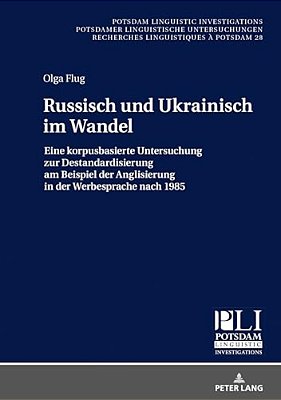 POTSDAM LINGUISTIC INVESTIGATIONS
POTSDAMER LINGUISTISCHE UNTERSUCHUNGEN
RECHERCHES LINGUISTIQUES À POTSDAM 28

Olga Flug

Russisch und Ukrainisch im Wandel

Eine korpusbasierte Untersuchung zur Destandardisierung am Beispiel der Anglisierung in der Werbesprache nach 1985

PLI
POTSDAM
LINGUISTIC
INVESTIGATIONS

PETER LANG